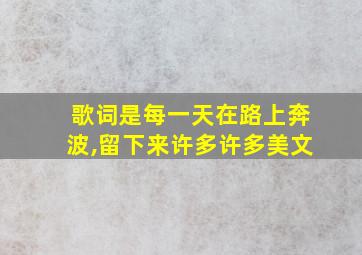 歌词是每一天在路上奔波,留下来许多许多美文